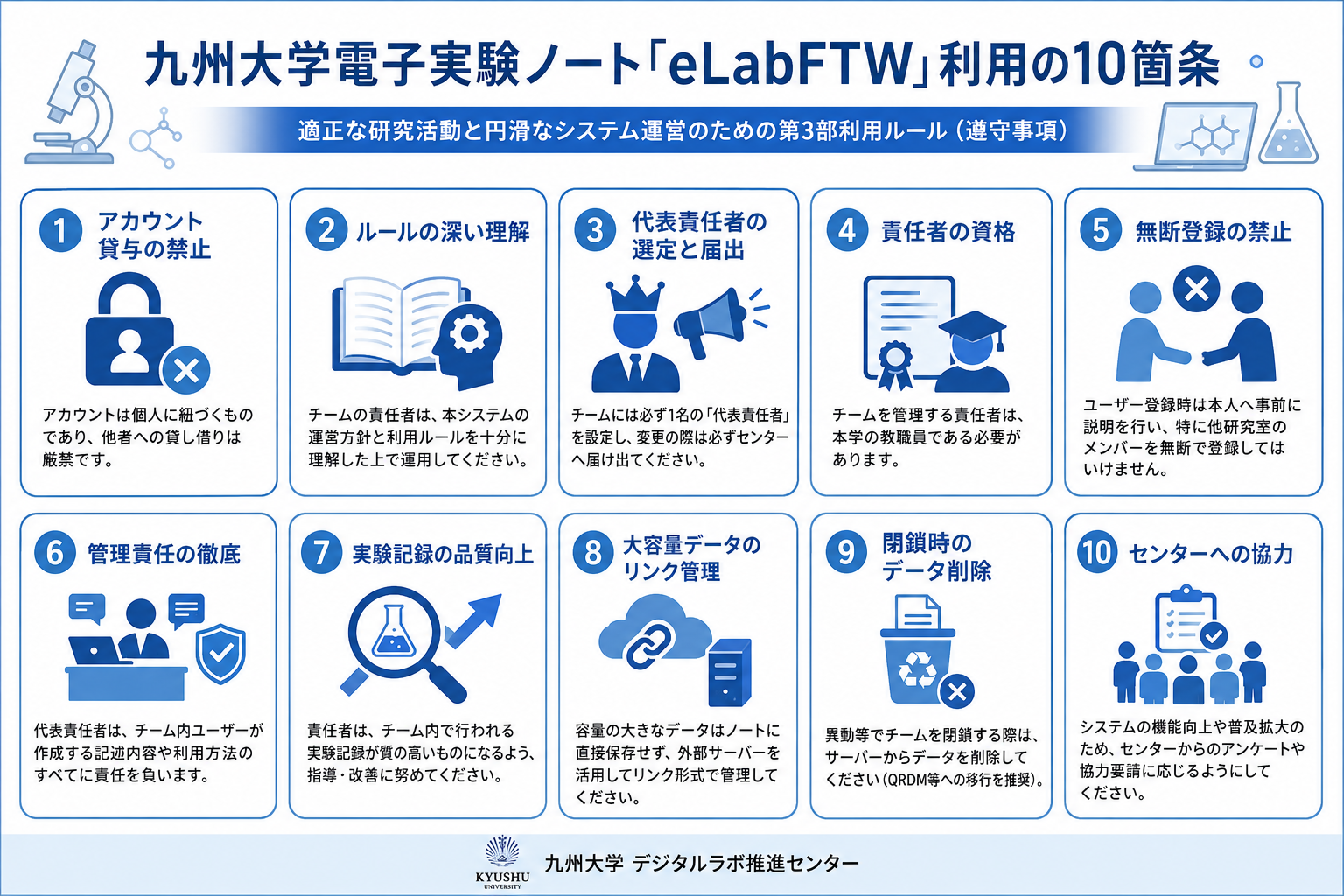 九州大学電子実験ノート「eLabFTW」利用の10箇条

適正な研究活動と円滑なシステム運営のための第3部利用ルール（遵守事項）

1 アカウント貸与の禁止

アカウントは個人に紐づくものであり、他者への貸し借りは厳禁です。

2 ルールの深い理解

チームの責任者は、本システムの運営方針と利用ルールを十分に理解した上で運用してください。

3 代表責任者の選定と届出

チームには必ず1名の「代表責任者」を設定し、変更の際は必ずセンターへ届け出てください。

4 責任者の資格

チームを管理する責任者は、本学の教職員である必要があります。

5 無断登録の禁止

ユーザー登録時は本人へ事前に説明を行い、特に他研究室のメンバーを無断で登録してはいけません。

6 管理責任の徹底

代表責任者は、チーム内ユーザーが作成する記述内容や利用方法のすべてに責任を負います。

7 実験記録の品質向上

責任者は、チーム内で行われる実験記録が質の高いものになるよう、指導・改善に努めてください。

8 大容量データのリンク管理

容量の大きなデータはノートに直接保存せず、外部サーバーを活用してリンク形式で管理してください。

9 閉鎖時のデータ削除

異動等でチームを閉鎖する際は、サーバーからデータを削除してください（QRDM等への移行を推奨）。

10 センターへの協力

システムの機能向上や普及拡大のため、センターからのアンケートや協力要請に応じるようにしてください。

KYUSHU UNIVERSITY
九州大学 デジタルラボ推進センター